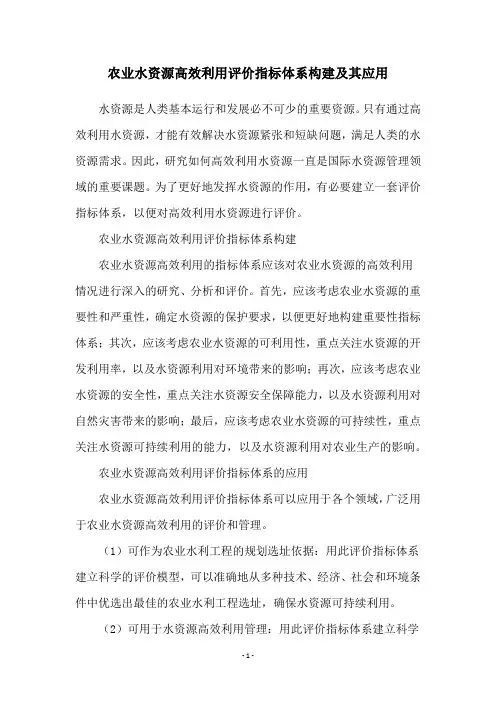 农业水资源高效利用评价指标体系构建及其应用

水资源是人类基本运行和发展必不可少的重要资源。只有通过高效利用水资源，才能有效解决水资源紧张和短缺问题，满足人类的水资源需求。因此，研究如何高效利用水资源一直是国际水资源管理领域的重要课题。为了更好地发挥水资源的作用，有必要建立一套评价指标体系，以便对高效利用水资源进行评价。

农业水资源高效利用评价指标体系构建

农业水资源高效利用的指标体系应该对农业水资源的高效利用情况进行深入的研究、分析和评价。首先，应该考虑农业水资源的重要性和严重性，确定水资源的保护要求，以便更好地构建重要性指标体系；其次，应该考虑农业水资源的可利用性，重点关注水资源的开发利用率，以及水资源利用对环境带来的影响；再次，应该考虑农业水资源的安全性，重点关注水资源安全保障能力，以及水资源利用对自然灾害带来的影响；最后，应该考虑农业水资源的可持续性，重点关注水资源可持续利用的能力，以及水资源利用对农业生产的影响。

农业水资源高效利用评价指标体系的应用

农业水资源高效利用评价指标体系可以应用于各个领域，广泛用于农业水资源高效利用的评价和管理。

（1）可作为农业水利工程的规划选址依据：用此评价指标体系建立科学的评价模型，可以准确地从多种技术、经济、社会和环境条件中优选出最佳的农业水利工程选址，确保水资源可持续利用。

（2）可用于水资源高效利用管理：用此评价指标体系建立科学

- 1 -